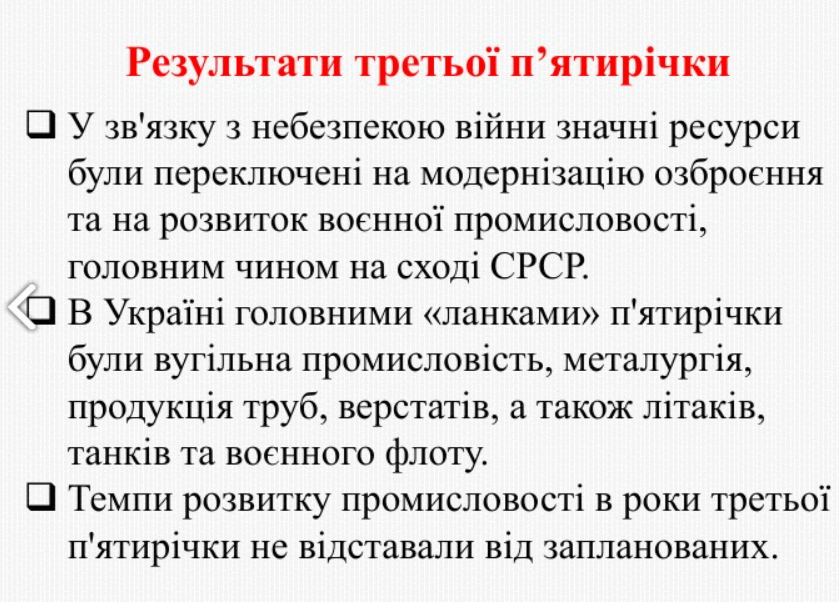 Результати третьої п’ятирічки

❑ У зв'язку з небезпекою війни значні ресурси були переключені на модернізацію озброєння та на розвиток воєнної промисловості, головним чином на сході СРСР.

❑ В Україні головними «ланками» п'ятирічки були вугільна промисловість, металургія, продукція труб, верстатів, а також літаків, танків та воєнного флоту.

❑ Темпи розвитку промисловості в роки третьої п'ятирічки не відставали від запланованих.